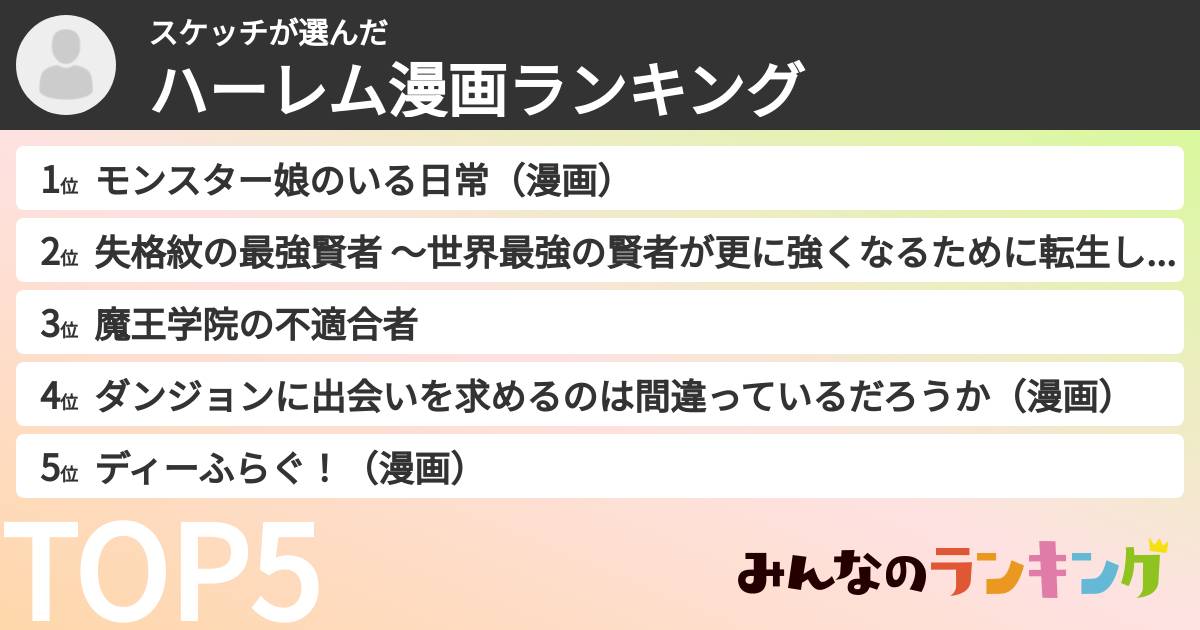 スケッチが選んだ
ハーレム漫画ランキング

1位 モンスター娘のいる日常（漫画）
2位 失格紋の最強賢者 ～世界最強の賢者が更に強くなるために転生し…
3位 魔王学院の不適合者
4位 ダンジョンに出会いを求めるのは間違っているだろうか（漫画）
5位 ディーふらぐ！（漫画）

TOP5

みんなのランキング